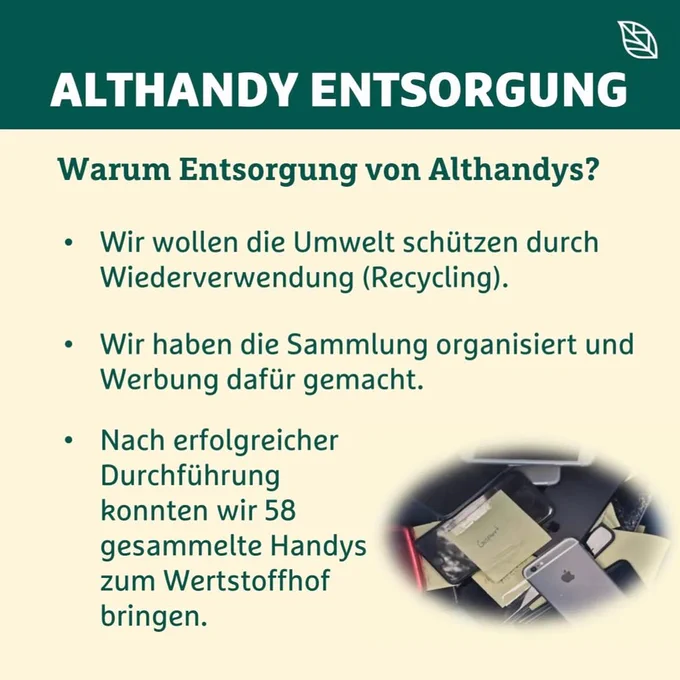 ALTHANDY ENTSORGUNG

Warum Entsorgung von Althandys?

• Wir wollen die Umwelt schützen durch Wiederverwendung (Recycling).

• Wir haben die Sammlung organisiert und Werbung dafür gemacht.

• Nach erfolgreicher Durchführung konnten wir 58 gesammelte Handys zum Wertstoffhof bringen.